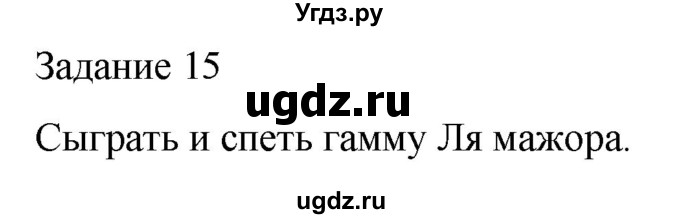 Угдз.ру

Задание 15

ugdz.ru

Сыграть и спеть гамму Ля мажора.

ugdz.ru